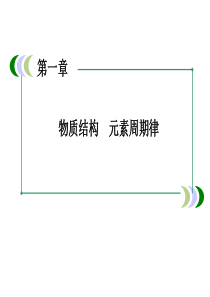 第一章

物质结构　元素周期律